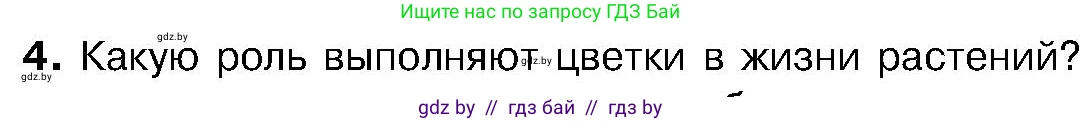 Ищите нас по запросу ГДЗ Бай

gdz.by

4. Какую роль выполняют цветки в жизни растений?

gdz.by gdz.by

gdz by // гдз бай // гдз by